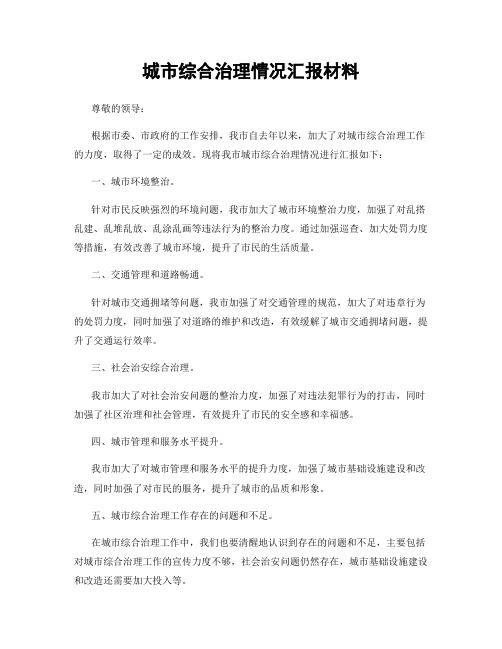 城市综合治理情况汇报材料

尊敬的领导：

根据市委、市政府的工作安排，我市自去年以来，加大了对城市综合治理工作的力度，取得了一定的成效。现将我市城市综合治理情况进行汇报如下：

一、城市环境整治。

针对市民反映强烈的环境问题，我市加大了城市环境整治力度，加强了对乱搭乱建、乱堆乱放、乱涂乱画等违法行为的整治力度。通过加强巡查、加大处罚力度等措施，有效改善了城市环境，提升了市民的生活质量。

二、交通管理和道路畅通。

针对城市交通拥堵等问题，我市加强了对交通管理的规范，加大了对违章行为的处罚力度，同时加强了对道路的维护和改造，有效缓解了城市交通拥堵问题，提升了交通运行效率。

三、社会治安综合治理。

我市加大了对社会治安问题的整治力度，加强了对违法犯罪行为的打击，同时加强了社区治理和社会管理，有效提升了市民的安全感和幸福感。

四、城市管理和服务水平提升。

我市加大了对城市管理和服务水平的提升力度，加强了城市基础设施建设和改造，同时加强了对市民的服务，提升了城市的品质和形象。

五、城市综合治理工作存在的问题和不足。

在城市综合治理工作中，我们也要清醒地认识到存在的问题和不足，主要包括对城市综合治理工作的宣传力度不够，社会治安问题仍然存在，城市基础设施建设和改造还需要加大投入等。